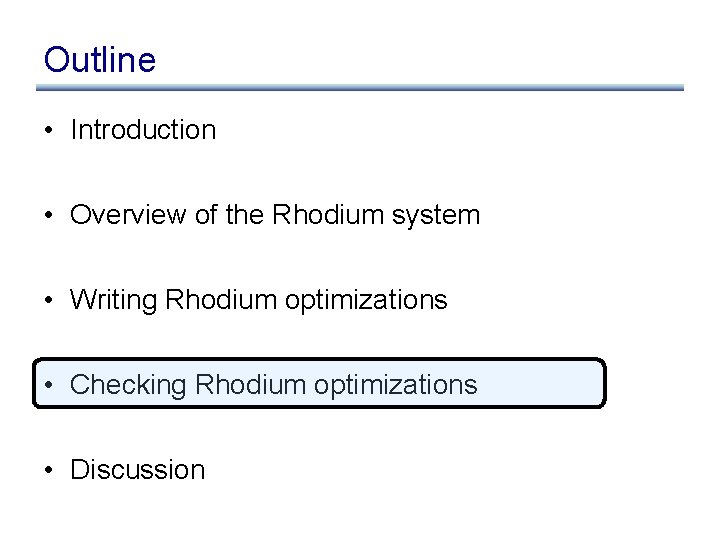 Outline

• Introduction

• Overview of the Rhodium system

• Writing Rhodium optimizations

• Checking Rhodium optimizations

• Discussion